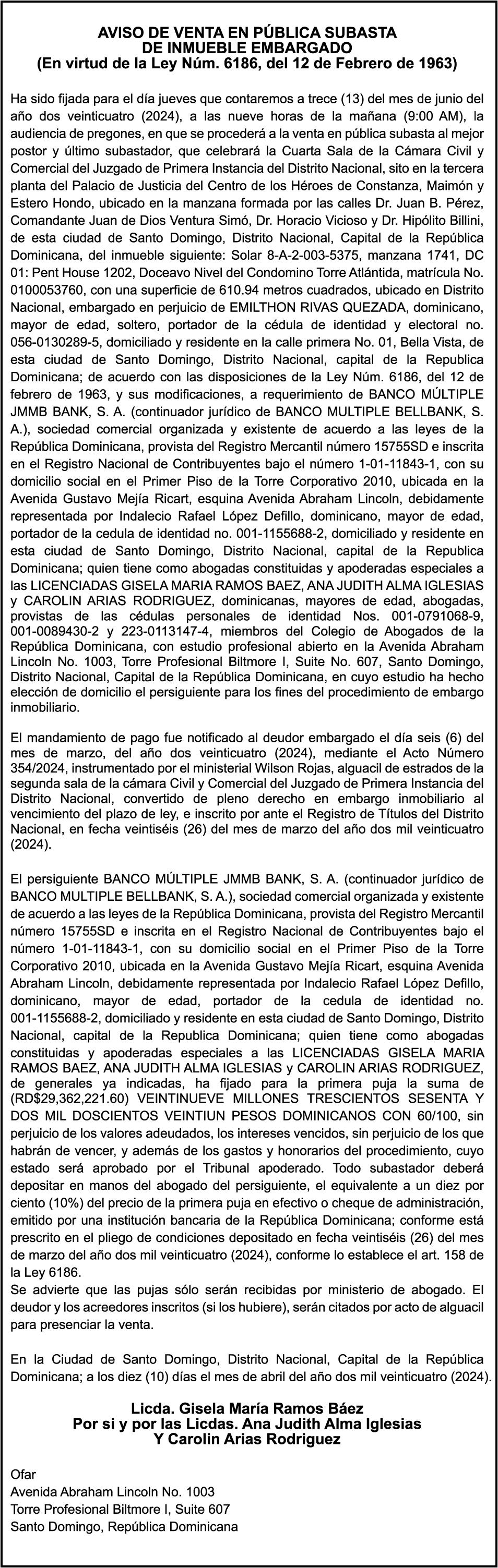 AVISO DE VENTA EN PÚBLICA SUBASTA
DE INMUEBLE EMBARGADO
(En virtud de la Ley Núm. 6186, del 12 de Febrero de 1963)

Ha sido fijada para el día jueves que contaremos a trece (13) del mes de junio del año dos veinticuatro (2024), a las nueve horas de la mañana (9:00 AM), la audiencia de pregones, en que se procederá a la venta en pública subasta al mejor postor y último subastador, que celebrará la Cuarta Sala de la Cámara Civil y Comercial del Juzgado de Primera Instancia del Distrito Nacional, sito en la tercera planta del Palacio de Justicia del Centro de los Héroes de Constanza, Maimón y Estero Hondo, ubicado en la manzana formada por las calles Dr. Juan B. Pérez, Comandante Juan de Dios Ventura Simó, Dr. Horacio Vicioso y Dr. Hipólito Billini, de esta ciudad de Santo Domingo, Distrito Nacional, Capital de la República Dominicana, del inmueble siguiente: Solar 8-A-2-003-5375, manzana 1741, DC 01: Pent House 1202, Doceavo Nivel del Condomino Torre Atlántida, matrícula No. 0100053760, con una superficie de 610.94 metros cuadrados, ubicado en Distrito Nacional, embargado en perjuicio de EMILTHON RIVAS QUEZADA, dominicano, mayor de edad, soltero, portador de la cédula de identidad y electoral no. 056-0130289-5, domiciliado y residente en la calle primera No. 01, Bella Vista, de esta ciudad de Santo Domingo, Distrito Nacional, capital de la Republica Dominicana; de acuerdo con las disposiciones de la Ley Núm. 6186, del 12 de febrero de 1963, y sus modificaciones, a requerimiento de BANCO MÚLTIPLE JMMB BANK, S. A. (continuador jurídico de BANCO MULTIPLE BELLBANK, S. A.), sociedad comercial organizada y existente de acuerdo a las leyes de la República Dominicana, provista del Registro Mercantil número 15755SD e inscrita en el Registro Nacional de Contribuyentes bajo el número 1-01-11843-1, con su domicilio social en el Primer Piso de la Torre Corporativo 2010, ubicada en la Avenida Gustavo Mejía Ricart, esquina Avenida Abraham Lincoln, debidamente representada por Indalecio Rafael López Defillo, dominicano, mayor de edad, portador de la cedula de identidad no. 001-1155688-2, domiciliado y residente en esta ciudad de Santo Domingo, Distrito Nacional, capital de la Republica Dominicana; quien tiene como abogadas constituidas y apoderadas especiales a las LICENCIADAS GISELA MARIA RAMOS BAEZ, ANA JUDITH ALMA IGLESIAS y CAROLIN ARIAS RODRIGUEZ, dominicanas, mayores de edad, abogadas, provistas de las cédulas personales de identidad Nos. 001-0791068-9, 001-0089430-2 y 223-0113147-4, miembros del Colegio de Abogados de la República Dominicana, con estudio profesional abierto en la Avenida Abraham Lincoln No. 1003, Torre Profesional Biltmore I, Suite No. 607, Santo Domingo, Distrito Nacional, Capital de la República Dominicana, en cuyo estudio ha hecho elección de domicilio el persiguiente para los fines del procedimiento de embargo inmobiliario.

El mandamiento de pago fue notificado al deudor embargado el día seis (6) del mes de marzo, del año dos veinticuatro (2024), mediante el Acto Número 354/2024, instrumentado por el ministerial Wilson Rojas, alguacil de estrados de la segunda sala de la cámara Civil y Comercial del Juzgado de Primera Instancia del Distrito Nacional, convertido de pleno derecho en embargo inmobiliario al vencimiento del plazo de ley, e inscrito por ante el Registro de Títulos del Distrito Nacional, en fecha veintiséis (26) del mes de marzo del año dos mil veinticuatro (2024).

El persiguiente BANCO MÚLTIPLE JMMB BANK, S. A. (continuador jurídico de BANCO MULTIPLE BELLBANK, S. A.), sociedad comercial organizada y existente de acuerdo a las leyes de la República Dominicana, provista del Registro Mercantil número 15755SD e inscrita en el Registro Nacional de Contribuyentes bajo el número 1-01-11843-1, con su domicilio social en el Primer Piso de la Torre Corporativo 2010, ubicada en la Avenida Gustavo Mejía Ricart, esquina Avenida Abraham Lincoln, debidamente representada por Indalecio Rafael López Defillo, dominicano, mayor de edad, portador de la cedula de identidad no. 001-1155688-2, domiciliado y residente en esta ciudad de Santo Domingo, Distrito Nacional, capital de la Republica Dominicana; quien tiene como abogadas constituidas y apoderadas especiales a las LICENCIADAS GISELA MARIA RAMOS BAEZ, ANA JUDITH ALMA IGLESIAS y CAROLIN ARIAS RODRIGUEZ, de generales ya indicadas, ha fijado para la primera puja la suma de (RD$29,362,221.60) VEINTINUEVE MILLONES TRESCIENTOS SESENTA Y DOS MIL DOSCIENTOS VEINTIUN PESOS DOMINICANOS CON 60/100, sin perjuicio de los valores adeudados, los intereses vencidos, sin perjuicio de los que habrán de vencer, y además de los gastos y honorarios del procedimiento, cuyo estado será aprobado por el Tribunal apoderado. Todo subastador deberá depositar en manos del abogado del persiguiente, el equivalente a un diez por ciento (10%) del precio de la primera puja en efectivo o cheque de administración, emitido por una institución bancaria de la República Dominicana; conforme está prescrito en el pliego de condiciones depositado en fecha veintiséis (26) del mes de marzo del año dos mil veinticuatro (2024), conforme lo establece el art. 158 de la Ley 6186.
Se advierte que las pujas sólo serán recibidas por ministerio de abogado. El deudor y los acreedores inscritos (si los hubiere), serán citados por acto de alguacil para presenciar la venta.

En la Ciudad de Santo Domingo, Distrito Nacional, Capital de la República Dominicana; a los diez (10) días el mes de abril del año dos mil veinticuatro (2024).

Licda. Gisela María Ramos Báez
Por si y por las Licdas. Ana Judith Alma Iglesias
Y Carolin Arias Rodriguez

Ofar
Avenida Abraham Lincoln No. 1003
Torre Profesional Biltmore I, Suite 607
Santo Domingo, República Dominicana